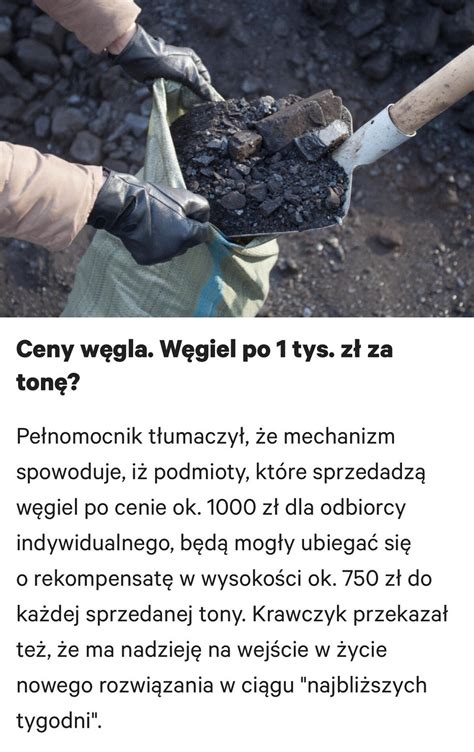 Ceny węgla. Węgiel po 1 tys. zł za tonę?

Pełnomocnik tłumaczył, że mechanizm spowoduje, iż podmioty, które sprzedadzą węgiel po cenie ok. 1000 zł dla odbiorcy indywidualnego, będą mogły ubiegać się o rekompensatę w wysokości ok. 750 zł do każdej sprzedanej tony. Krawczyk przekazał też, że ma nadzieję na wejście w życie nowego rozwiązania w ciągu "najbliższych tygodni".